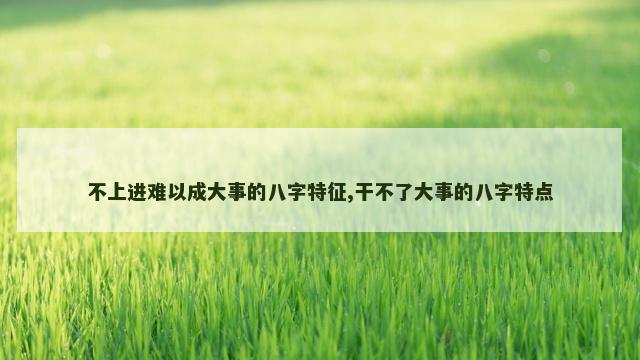 不上进难以成大事的八字特征,干不了大事的八字特点